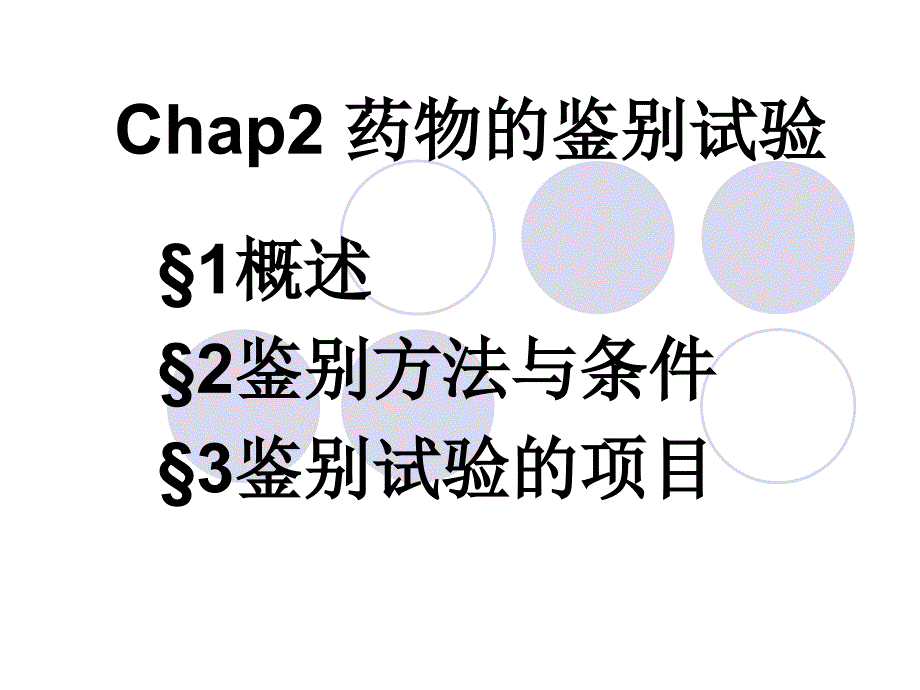 Chap2 药物的鉴别试验

§1概述

§2鉴别方法与条件

§3鉴别试验的项目